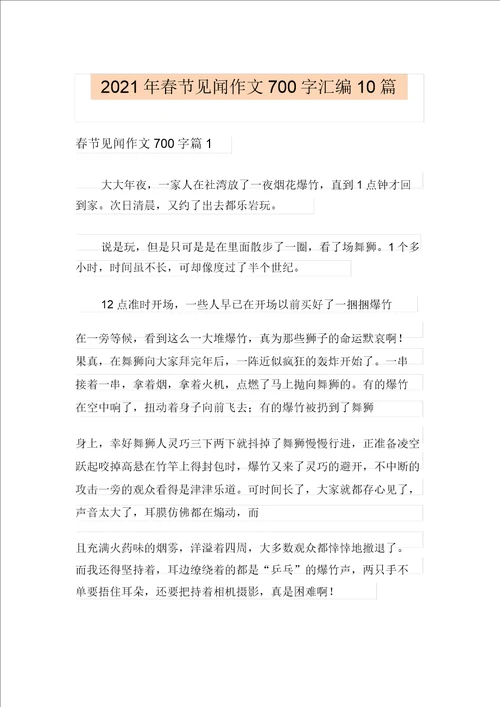 2021年春节见闻作文700字汇编10篇

春节见闻作文700字篇1

大大年夜，一家人在社湾放了一夜烟花爆竹，直到1点钟才回到家。次日清晨，又约了出去都乐岩玩。

说是玩，但是只可是是在里面散步了一圈，看了场舞狮。1个多小时，时间虽不长，可却像度过了半个世纪。

12点准时开场，一些人早已在开场以前买好了一捆捆爆竹

在一旁等候，看到这么一大堆爆竹，真为那些狮子的命运默哀啊！果真，在舞狮向大家拜完年后，一阵近似疯狂的轰炸开始了。一串接着一串，拿着烟，拿着火机，点燃了马上抛向舞狮的。有的爆竹在空中响了，扭动着身子向前飞去；有的爆竹被扔到了舞狮

身上，幸好舞狮人灵巧三下两下就抖掉了舞狮慢慢行进，正准备凌空跃起咬掉高悬在竹竿上得封包时，爆竹又来了灵巧的避开，不中断的攻击一旁的观众看得是津津乐道。可时间长了，大家就都存心见了，声音太大了，耳膜仿佛都在煽动，而

且充满火药味的烟雾，洋溢着四周，大多数观众都悻悻地撤退了。而我还得坚持着，耳边缭绕着的都是“乒乓”的爆竹声，两只手不单要捂住耳朵，还要把持着相机摄影，真是困难啊！